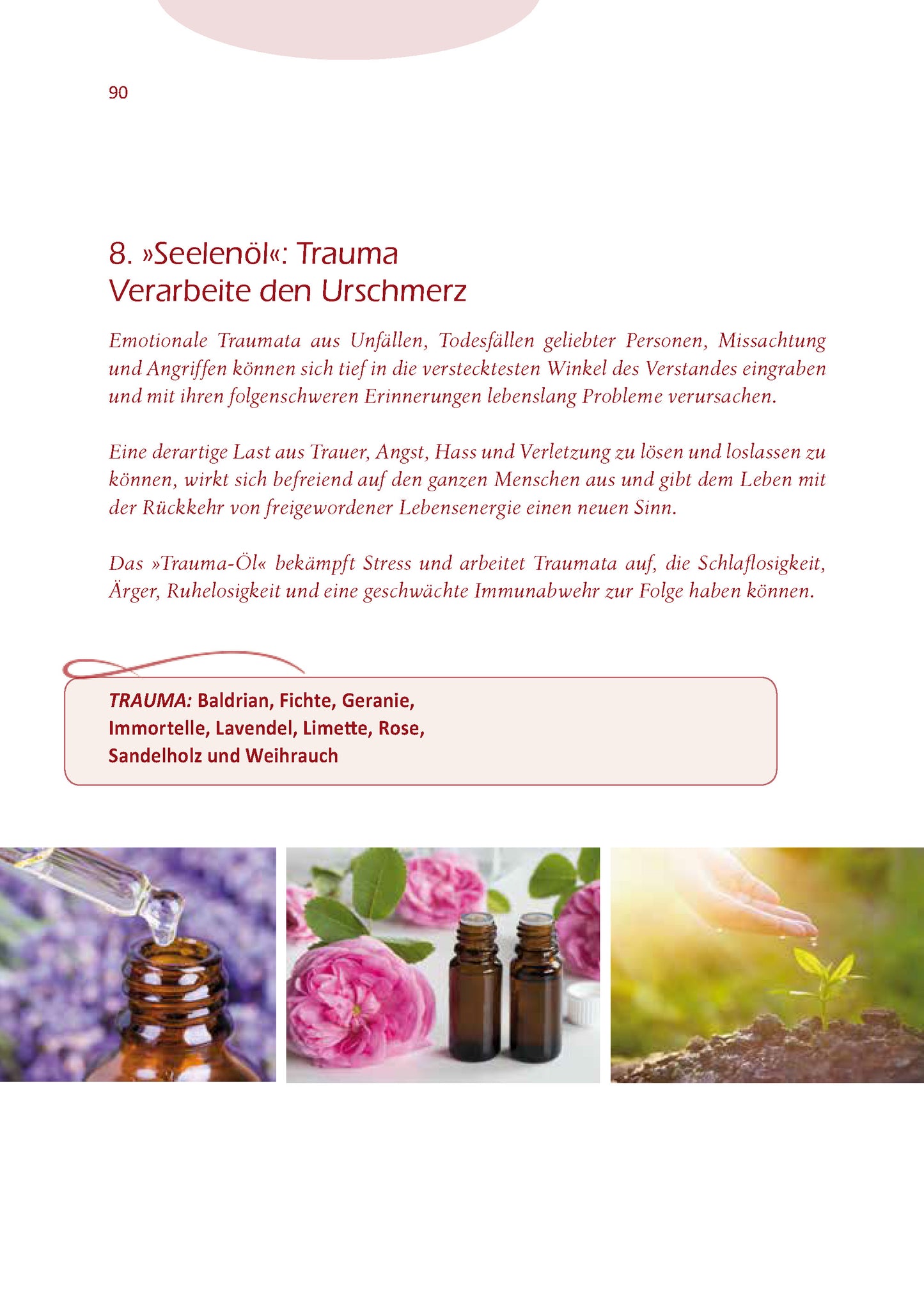 90

8. »Seelenöl«: Trauma
Verarbeite den Urschmerz

Emotionale Traumata aus Unfällen, Todesfällen geliebter Personen, Missachtung und Angriffen können sich tief in die verstecktesten Winkel des Verstandes eingraben und mit ihren folgenschweren Erinnerungen lebenslang Probleme verursachen.

Eine derartige Last aus Trauer, Angst, Hass und Verletzung zu lösen und loslassen zu können, wirkt sich befreiend auf den ganzen Menschen aus und gibt dem Leben mit der Rückkehr von freigewordener Lebensenergie einen neuen Sinn.

Das »Trauma-Öl« bekämpft Stress und arbeitet Traumata auf, die Schlaflosigkeit, Ärger, Ruhelosigkeit und eine geschwächte Immunabwehr zur Folge haben können.

TRAUMA: Baldrian, Fichte, Geranie, Immortelle, Lavendel, Limette, Rose, Sandelholz und Weihrauch